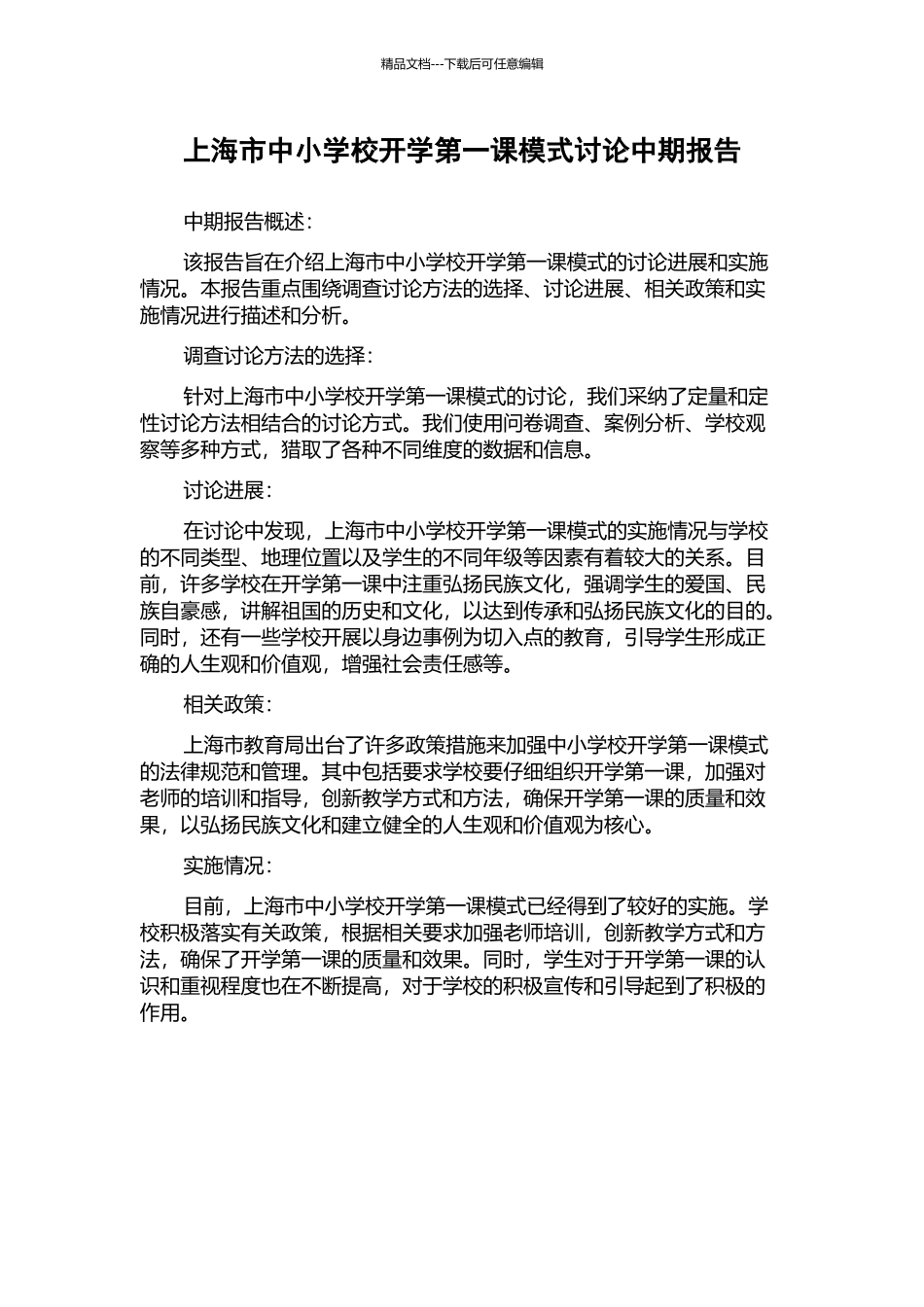 精品文档---下载后可任意编辑

上海市中小学校开学第一课模式讨论中期报告

中期报告概述：

该报告旨在介绍上海市中小学校开学第一课模式的讨论进展和实施情况。本报告重点围绕调查讨论方法的选择、讨论进展、相关政策和实施情况进行描述和分析。

调查讨论方法的选择：

针对上海市中小学校开学第一课模式的讨论，我们采纳了定量和定性讨论方法相结合的讨论方式。我们使用问卷调查、案例分析、学校观察等多种方式，猎取了各种不同维度的数据和信息。

讨论进展：

在讨论中发现，上海市中小学校开学第一课模式的实施情况与学校的不同类型、地理位置以及学生的不同年级等因素有着较大的关系。目前，许多学校在开学第一课中注重弘扬民族文化，强调学生的爱国、民族自豪感，讲解祖国的历史和文化，以达到传承和弘扬民族文化的目的。同时，还有一些学校开展以身边事例为切入点的教育，引导学生形成正确的人生观和价值观，增强社会责任感等。

相关政策：

上海市教育局出台了许多政策措施来加强中小学校开学第一课模式的法律规范和管理。其中包括要求学校要仔细组织开学第一课，加强对老师的培训和指导，创新教学方式和方法，确保开学第一课的质量和效果，以弘扬民族文化和建立健全的人生观和价值观为核心。

实施情况：

目前，上海市中小学校开学第一课模式已经得到了较好的实施。学校积极落实有关政策，根据相关要求加强老师培训，创新教学方式和方法，确保了开学第一课的质量和效果。同时，学生对于开学第一课的认识和重视程度也在不断提高，对于学校的积极宣传和引导起到了积极的作用。